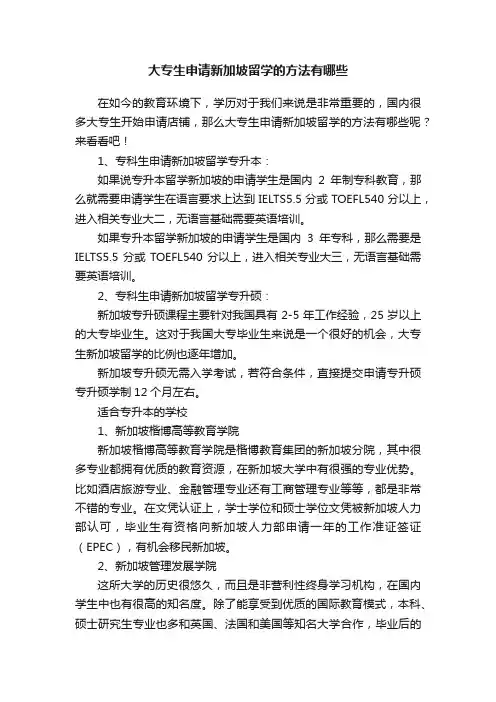 大专生申请新加坡留学的方法有哪些

在如今的教育环境下，学历对于我们来说是非常重要的，国内很多大专生开始申请店铺，那么大专生申请新加坡留学的方法有哪些呢？来看看吧！

1、专科生申请新加坡留学专升本：

如果说专升本留学新加坡的申请学生是国内 2 年制专科教育，那么就需要申请学生在语言要求上达到 IELTS5.5 分或 TOEFL540 分以上，进入相关专业大二，无语言基础需要英语培训。

如果专升本留学新加坡的申请学生是国内 3 年专科，那么需要是 IELTS5.5 分或 TOEFL540 分以上，进入相关专业大三，无语言基础需要英语培训。

2、专科生申请新加坡留学专升硕：

新加坡专升硕课程主要针对我国具有 2-5 年工作经验，25 岁以上的大专毕业生。这对于我国大专毕业生来说是一个很好的机会，大专生新加坡留学的比例也逐年增加。

新加坡专升硕无需入学考试，若符合条件，直接提交申请专升硕专升硕学制 12 个月左右。

适合专升本的学校

1、新加坡楷博高等教育学院

新加坡楷博高等教育学院是楷博教育集团的新加坡分院，其中很多专业都拥有优质的教育资源，在新加坡大学中有很强的专业优势。比如酒店旅游专业、金融管理专业还有工商管理专业等等，都是非常不错的专业。在文凭认证上，学士学位和硕士学位文凭被新加坡人力部认可，毕业生有资格向新加坡人力部申请一年的工作准证签证（EPEC），有机会移民新加坡。

2、新加坡管理发展学院

这所大学的历史很悠久，而且是非营利性终身学习机构，在国内学生中也有很高的知名度。除了能享受到优质的国际教育模式，本科、硕士研究生专业也多和英国、法国和美国等知名大学合作，毕业后的